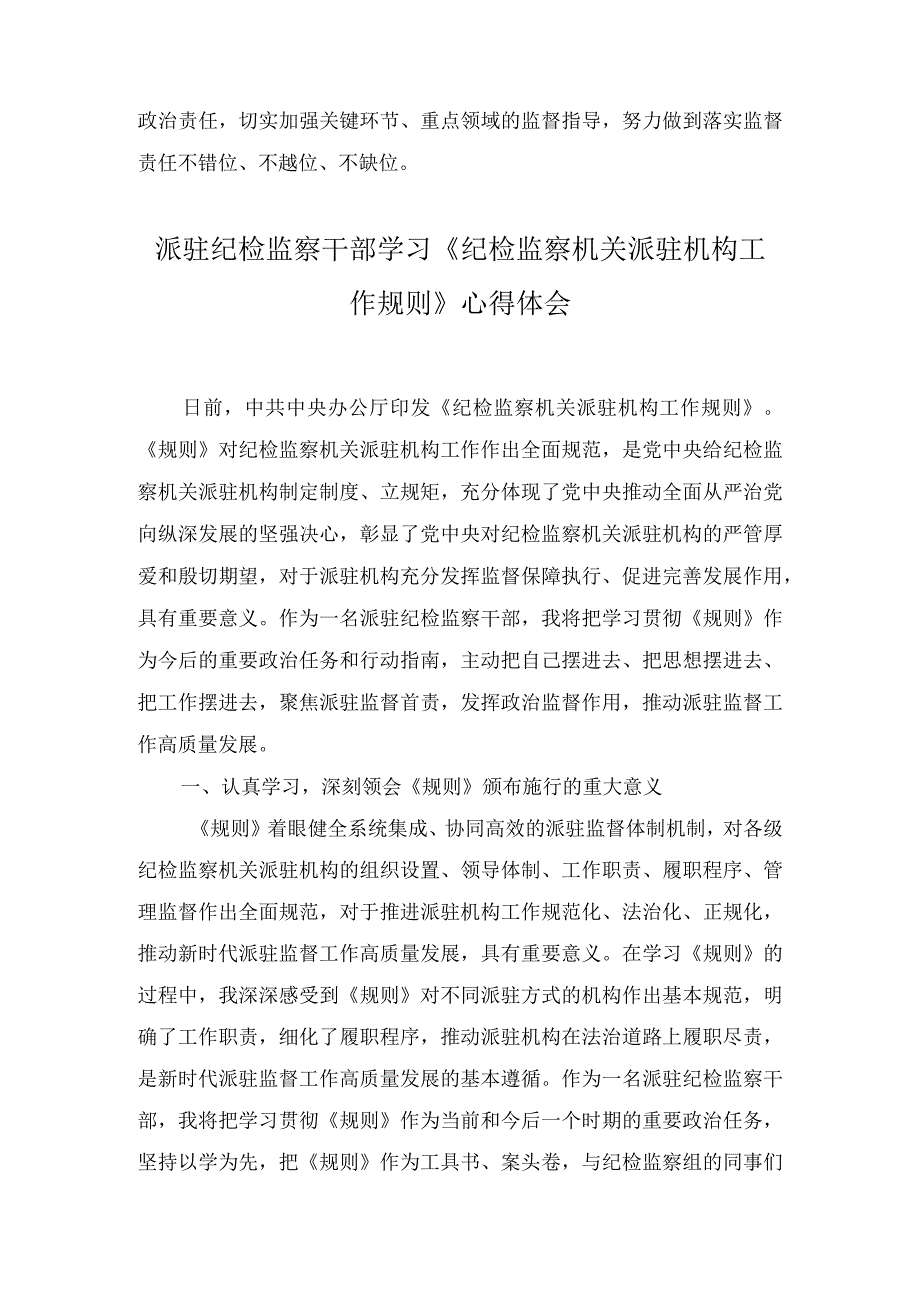 政治责任，切实加强关键环节、重点领域的监督指导，努力做到落实监督责任不错位、不越位、不缺位。

派驻纪检监察干部学习《纪检监察机关派驻机构工作规则》心得体会

日前，中共中央办公厅印发《纪检监察机关派驻机构工作规则》。《规则》对纪检监察机关派驻机构工作作出全面规范，是党中央给纪检监察机关派驻机构制定制度、立规矩，充分体现了党中央推动全面从严治党向纵深发展的坚强决心，彰显了党中央对纪检监察机关派驻机构的严管厚爱和殷切期望，对于派驻机构充分发挥监督保障执行、促进完善发展作用，具有重要意义。作为一名派驻纪检监察干部，我将把学习贯彻《规则》作为今后的重要政治任务和行动指南，主动把自己摆进去、把思想摆进去、把工作摆进去，聚焦派驻监督首责，发挥政治监督作用，推动派驻监督工作高质量发展。

一、认真学习，深刻领会《规则》颁布施行的重大意义

《规则》着眼健全系统集成、协同高效的派驻监督体制机制，对各级纪检监察机关派驻机构的组织设置、领导体制、工作职责、履职程序、管理监督作出全面规范，对于推进派驻机构工作规范化、法治化、正规化，推动新时代派驻监督工作高质量发展，具有重要意义。在学习《规则》的过程中，我深深感受到《规则》对不同派驻方式的机构作出基本规范，明确了工作职责，细化了履职程序，推动派驻机构在法治道路上履职尽责，是新时代派驻监督工作高质量发展的基本遵循。作为一名派驻纪检监察干部，我将把学习贯彻《规则》作为当前和今后一个时期的重要政治任务，坚持以学为先，把《规则》作为工具书、案头卷，与纪检监察组的同事们